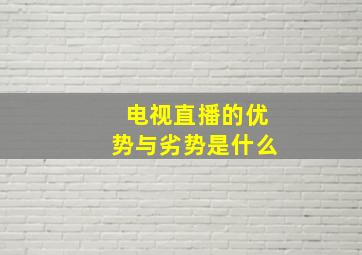 电视直播的优势与劣势是什么